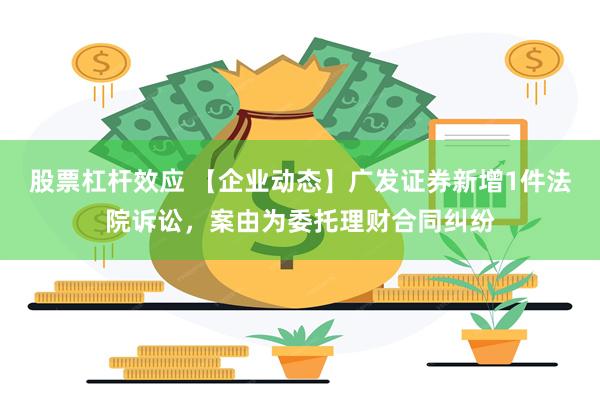 股票杠杆效应 【企业动态】广发证券新增1件法院诉讼，案由为委托理财合同纠纷